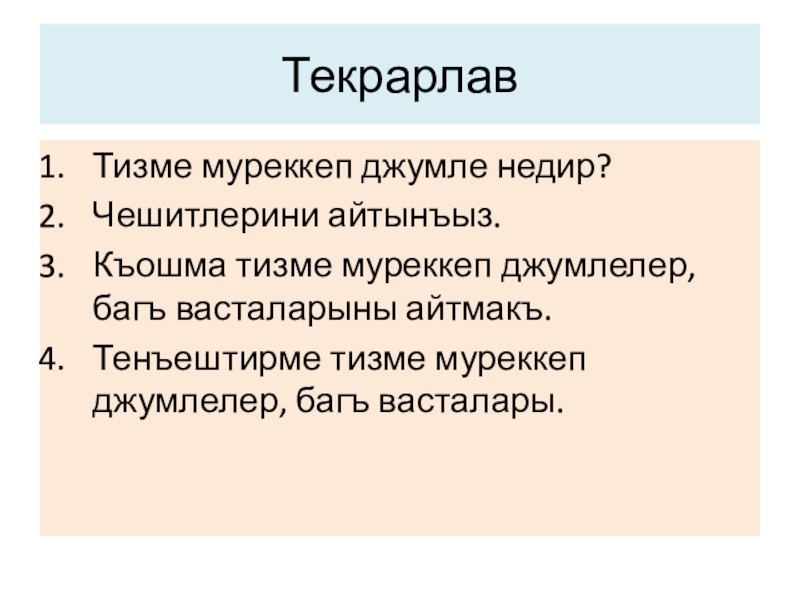 Текрарлав

1. Тизме муреккеп джумле недир?
2. Чешитлерини айтынъыз.
3. Къошма тизме муреккеп джумлелер, багъ васталарыны айтмакъ.
4. Тенъештирме тизме муреккеп джумлелер, багъ васталары.